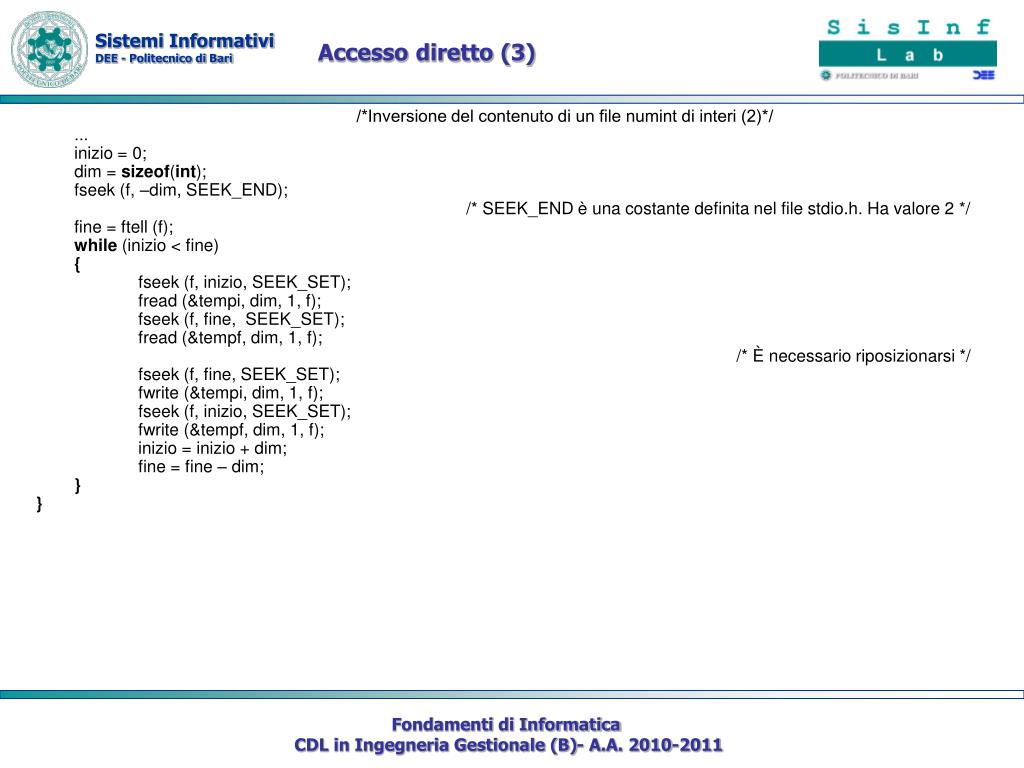 Sistemi Informativi
DEE - Politecnico di Bari

Accesso diretto (3)

S i s I n f
L a b
POLITECNICO DI BARI
DEE

/*Inversione del contenuto di un file numint di interi (2)*/
...
inizio = 0;
dim = sizeof(int);
fseek (f, –dim, SEEK_END);
/* SEEK_END è una costante definita nel file stdio.h. Ha valore 2 */
fine = ftell (f);
while (inizio < fine)
{
fseek (f, inizio, SEEK_SET);
fread (&tempi, dim, 1, f);
fseek (f, fine, SEEK_SET);
fread (&tempf, dim, 1, f);
/* È necessario riposizionarsi */
fseek (f, fine, SEEK_SET);
fwrite (&tempi, dim, 1, f);
fseek (f, inizio, SEEK_SET);
fwrite (&tempf, dim, 1, f);
inizio = inizio + dim;
fine = fine – dim;
}
}

Fondamenti di Informatica
CDL in Ingegneria Gestionale (B)- A.A. 2010-2011